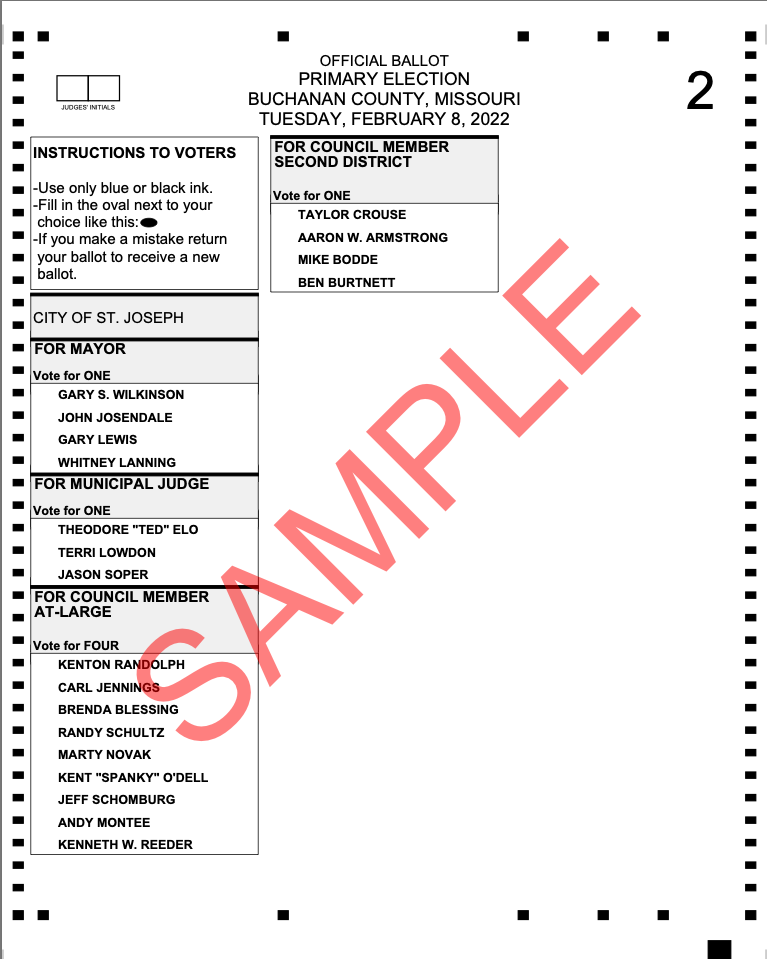 JUDGES' INITIALS

OFFICIAL BALLOT
PRIMARY ELECTION
BUCHANAN COUNTY, MISSOURI
TUESDAY, FEBRUARY 8, 2022

2

INSTRUCTIONS TO VOTERS

-Use only blue or black ink.
-Fill in the oval next to your choice like this:
-If you make a mistake return your ballot to receive a new ballot.

CITY OF ST. JOSEPH

FOR MAYOR
Vote for ONE
GARY S. WILKINSON
JOHN JOSENDALE
GARY LEWIS
WHITNEY LANNING

FOR MUNICIPAL JUDGE
Vote for ONE
THEODORE "TED" ELO
TERRI LOWDON
JASON SOPER

FOR COUNCIL MEMBER AT-LARGE
Vote for FOUR
KENTON RANDOLPH
CARL JENNINGS
BRENDA BLESSING
RANDY SCHULTZ
MARTY NOVAK
KENT "SPANKY" O'DELL
JEFF SCHOMBURG
ANDY MONTEE
KENNETH W. REEDER

FOR COUNCIL MEMBER SECOND DISTRICT
Vote for ONE
TAYLOR CROUSE
AARON W. ARMSTRONG
MIKE BODDE
BEN BURTNETT

SAMPLE